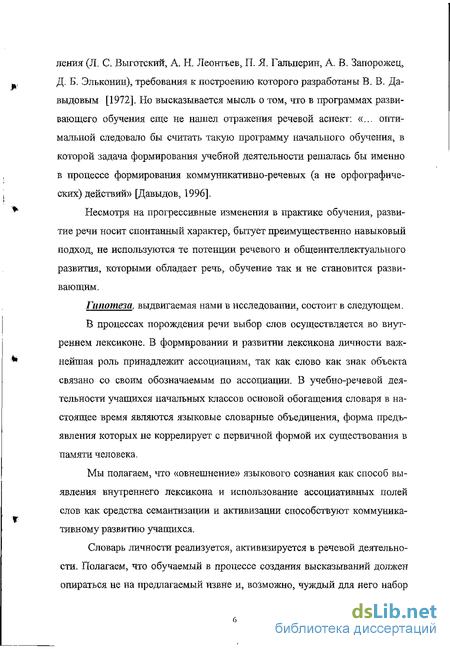 ления (Л. С. Выготский, А. Н. Леонтьев, П. Я. Гальперин, А. В. Запорожец, Д. Б. Эльконин), требования к построению которого разработаны В. В. Давыдовым [1972]. Но высказывается мысль о том, что в программах развивающего обучения еще не нашел отражения речевой аспект: «... оптимальной следовало бы считать такую программу начального обучения, в которой задача формирования учебной деятельности решалась бы именно в процессе формирования коммуникативно-речевых (а не орфографических) действий» [Давыдов, 1996].

Несмотря на прогрессивные изменения в практике обучения, развитие речи носит спонтанный характер, бытует преимущественно навыковый подход, не используются те потенции речевого и общеинтеллектуального развития, которыми обладает речь, обучение так и не становится развивающим.

Гипотеза, выдвигаемая нами в исследовании, состоит в следующем.

В процессах порождения речи выбор слов осуществляется во внутреннем лексиконе. В формировании и развитии лексикона личности важнейшая роль принадлежит ассоциациям, так как слово как знак объекта связано со своим обозначаемым по ассоциации. В учебно-речевой деятельности учащихся начальных классов основой обогащения словаря в настоящее время являются языковые словарные объединения, форма предъявления которых не коррелирует с первичной формой их существования в памяти человека.

Мы полагаем, что «овнешнение» языкового сознания как способ выявления внутреннего лексикона и использование ассоциативных полей слов как средства семантизации и активизации способствуют коммуникативному развитию учащихся.

Словарь личности реализуется, активизируется в речевой деятельности. Полагаем, что обучаемый в процессе создания высказываний должен опираться не на предлагаемый извне и, возможно, чуждый для него набор

6

dsLib.net
библиотека диссертаций